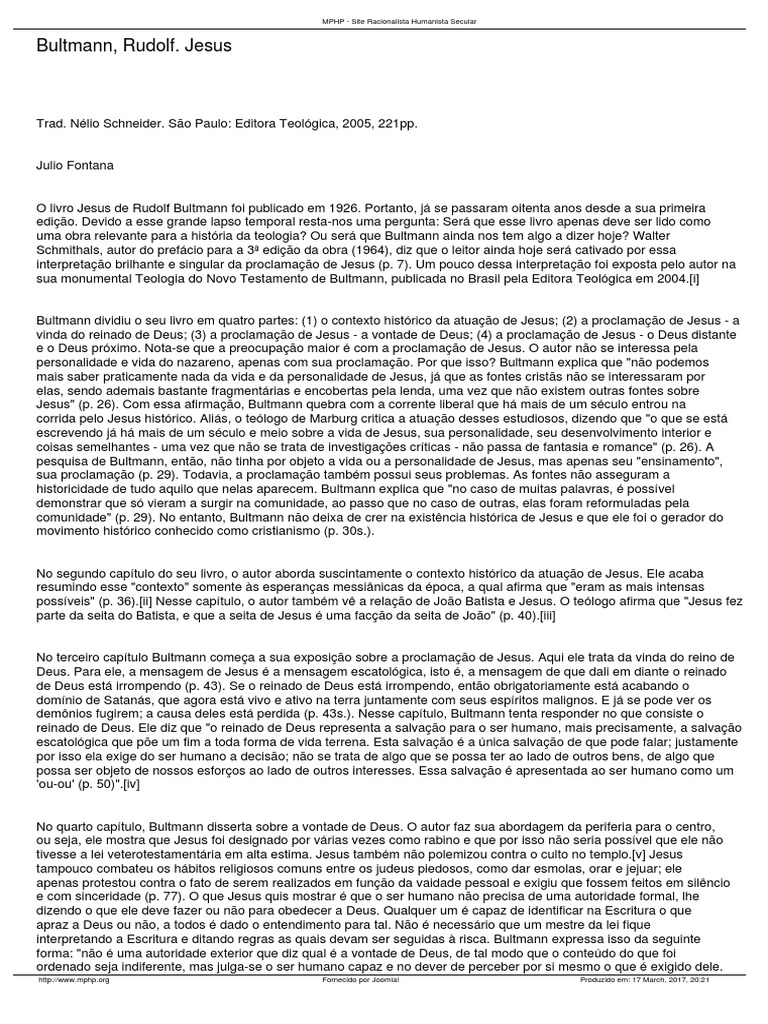 MPHP - Site Racionalista Humanista Secular

Bultmann, Rudolf. Jesus

Trad. Nélio Schneider. São Paulo: Editora Teológica, 2005, 221pp.

Julio Fontana

O livro Jesus de Rudolf Bultmann foi publicado em 1926. Portanto, já se passaram oitenta anos desde a sua primeira edição. Devido a esse grande lapso temporal resta-nos uma pergunta: Será que esse livro apenas deve ser lido como uma obra relevante para a história da teologia? Ou será que Bultmann ainda nos tem algo a dizer hoje? Walter Schmithals, autor do prefácio para a 3ª edição da obra (1964), diz que o leitor ainda hoje será cativado por essa interpretação brilhante e singular da proclamação de Jesus (p. 7). Um pouco dessa interpretação foi exposta pelo autor na sua monumental Teologia do Novo Testamento de Bultmann, publicada no Brasil pela Editora Teológica em 2004.[i]

Bultmann dividiu o seu livro em quatro partes: (1) o contexto histórico da atuação de Jesus; (2) a proclamação de Jesus - a vinda do reinado de Deus; (3) a proclamação de Jesus - a vontade de Deus; (4) a proclamação de Jesus - o Deus distante e o Deus próximo. Nota-se que a preocupação maior é com a proclamação de Jesus. O autor não se interessa pela personalidade e vida do nazareno, apenas com sua proclamação. Por que isso? Bultmann explica que "não podemos mais saber praticamente nada da vida e da personalidade de Jesus, já que as fontes cristãs não se interessaram por elas, sendo ademais bastante fragmentárias e encobertas pela lenda, uma vez que não existem outras fontes sobre Jesus" (p. 26). Com essa afirmação, Bultmann quebra com a corrente liberal que há mais de um século entrou na corrida pelo Jesus histórico. Aliás, o teólogo de Marburg critica a atuação desses estudiosos, dizendo que "o que se está escrevendo já há mais de um século e meio sobre a vida de Jesus, sua personalidade, seu desenvolvimento interior e coisas semelhantes - uma vez que não se trata de investigações críticas - não passa de fantasia e romance" (p. 26). A pesquisa de Bultmann, então, não tinha por objeto a vida ou a personalidade de Jesus, mas apenas seu "ensinamento", sua proclamação (p. 29). Todavia, a proclamação também possui seus problemas. As fontes não asseguram a historicidade de tudo aquilo que nelas aparecem. Bultmann explica que "no caso de muitas palavras, é possível demonstrar que só vieram a surgir na comunidade, ao passo que no caso de outras, elas foram reformuladas pela comunidade" (p. 29). No entanto, Bultmann não deixa de crer na existência histórica de Jesus e que ele foi o gerador do movimento histórico conhecido como cristianismo (p. 30s.).

No segundo capítulo do seu livro, o autor aborda suscintamente o contexto histórico da atuação de Jesus. Ele acaba resumindo esse "contexto" somente às esperanças messiânicas da época, a qual afirma que "eram as mais intensas possíveis" (p. 36).[ii] Nesse capítulo, o autor também vê a relação de João Batista e Jesus. O teólogo afirma que "Jesus fez parte da seita do Batista, e que a seita de Jesus é uma facção da seita de João" (p. 40).[iii]

No terceiro capítulo Bultmann começa a sua exposição sobre a proclamação de Jesus. Aqui ele trata da vinda do reino de Deus. Para ele, a mensagem de Jesus é a mensagem escatológica, isto é, a mensagem de que dali em diante o reinado de Deus está irrompendo (p. 43). Se o reinado de Deus está irrompendo, então obrigatoriamente está acabando o domínio de Satanás, que agora está vivo e ativo na terra juntamente com seus espíritos malignos. E já se pode ver os demônios fugirem; a causa deles está perdida (p. 43s.). Nesse capítulo, Bultmann tenta responder no que consiste o reinado de Deus. Ele diz que "o reinado de Deus representa a salvação para o ser humano, mais precisamente, a salvação escatológica que põe um fim a toda forma de vida terrena. Esta salvação é a única salvação de que pode falar; justamente por isso ela exige do ser humano a decisão; não se trata de algo que se possa ter ao lado de outros bens, de algo que possa ser objeto de nossos esforços ao lado de outros interesses. Essa salvação é apresentada ao ser humano como um 'ou-ou' (p. 50)".[iv]

No quarto capítulo, Bultmann disserta sobre a vontade de Deus. O autor faz sua abordagem da periferia para o centro, ou seja, ele mostra que Jesus foi designado por várias vezes como rabino e que por isso não seria possível que ele não tivesse a lei veterotestamentária em alta estima. Jesus também não polemizou contra o culto no templo.[v] Jesus tampouco combateu os hábitos religiosos comuns entre os judeus piedosos, como dar esmolas, orar e jejuar; ele apenas protestou contra o fato de serem realizados em função da vaidade pessoal e exigiu que fossem feitos em silêncio e com sinceridade (p. 77). O que Jesus quis mostrar é que o ser humano não precisa de uma autoridade formal, lhe dizendo o que ele deve fazer ou não para obedecer a Deus. Qualquer um é capaz de identificar na Escritura o que apraz a Deus ou não, a todos é dado o entendimento para tal. Não é necessário que um mestre da lei fique interpretando a Escritura e ditando regras as quais devam ser seguidas à risca. Bultmann expressa isso da seguinte forma: "não é uma autoridade exterior que diz qual é a vontade de Deus, de tal modo que o conteúdo do que foi ordenado seja indiferente, mas julga-se o ser humano capaz e no dever de perceber por si mesmo o que é exigido dele.

http://www.mphp.org Fornecido por Joomla! Produzido em: 17 March, 2017, 20:21